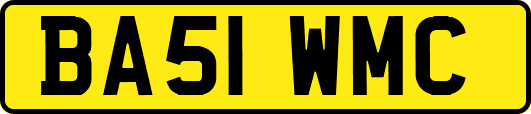 BA51 WMC